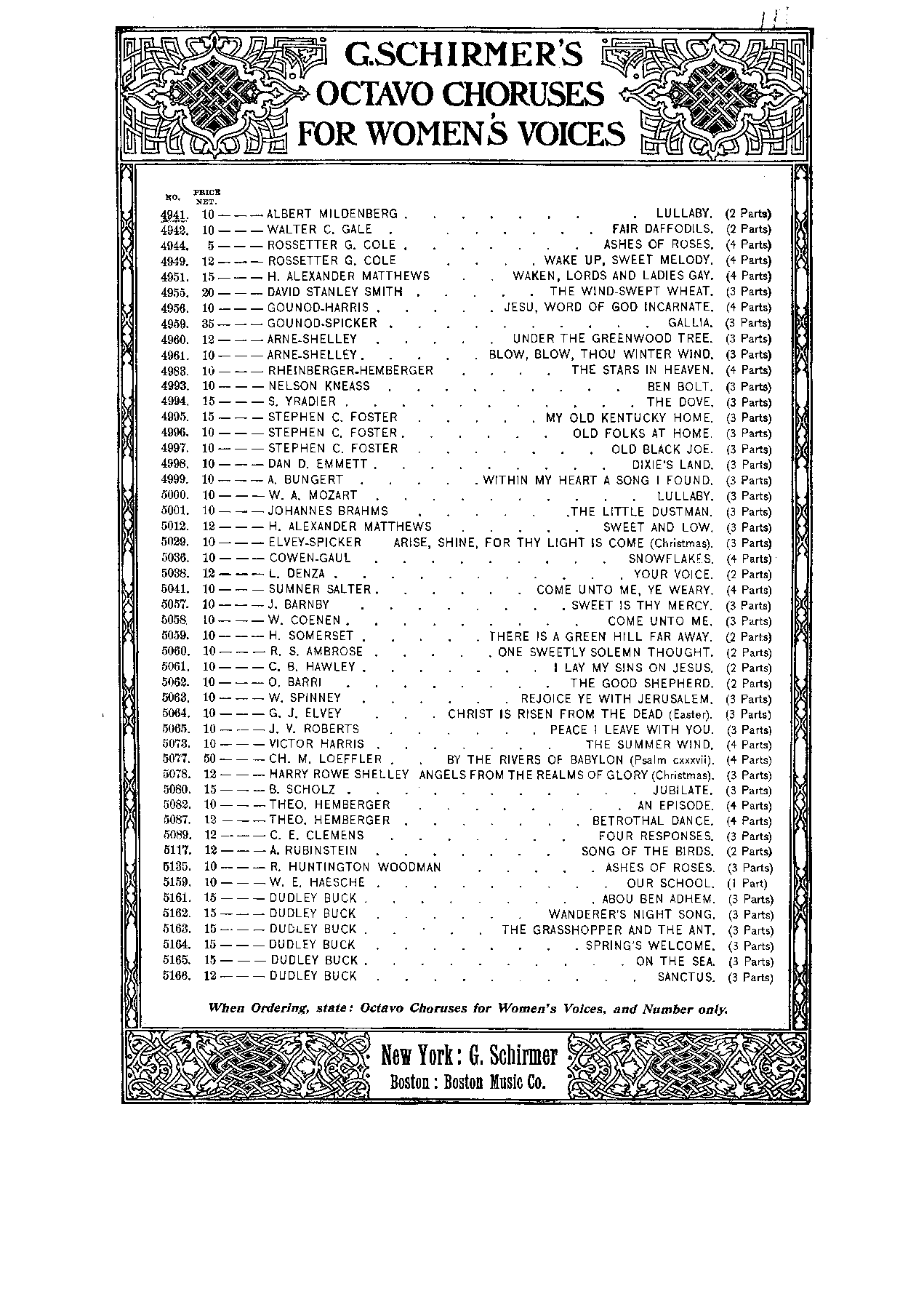 G. SCHIRMER'S
OCTAVO CHORUSES
FOR WOMEN'S VOICES

| NO. | PRICE NET. | | | |
|---|---|---|---|---|
| 4941. | 10 | ALBERT MILDENBERG | LULLABY. | (2 Parts) |
| 4942. | 10 | WALTER C. GALE | FAIR DAFFODILS. | (2 Parts) |
| 4944. | 5 | ROSSETTER G. COLE | ASHES OF ROSES. | (4 Parts) |
| 4949. | 12 | ROSSETTER G. COLE | WAKE UP, SWEET MELODY. | (4 Parts) |
| 4951. | 15 | H. ALEXANDER MATTHEWS | WAKEN, LORDS AND LADIES GAY. | (4 Parts) |
| 4955. | 20 | DAVID STANLEY SMITH | THE WIND-SWEPT WHEAT. | (3 Parts) |
| 4956. | 10 | GOUNOD-HARRIS | JESU, WORD OF GOD INCARNATE. | (4 Parts) |
| 4959. | 35 | GOUNOD-SPICKER | GALLIA. | (3 Parts) |
| 4960. | 12 | ARNE-SHELLEY | UNDER THE GREENWOOD TREE. | (3 Parts) |
| 4961. | 10 | ARNE-SHELLEY | BLOW, BLOW, THOU WINTER WIND. | (3 Parts) |
| 4983. | 10 | RHEINBERGER-HEMBERGER | THE STARS IN HEAVEN. | (4 Parts) |
| 4993. | 10 | NELSON KNEASS | BEN BOLT. | (3 Parts) |
| 4994. | 15 | S. YRADIER | THE DOVE. | (3 Parts) |
| 4995. | 15 | STEPHEN C. FOSTER | MY OLD KENTUCKY HOME. | (3 Parts) |
| 4996. | 10 | STEPHEN C. FOSTER | OLD FOLKS AT HOME. | (3 Parts) |
| 4997. | 10 | STEPHEN C. FOSTER | OLD BLACK JOE. | (3 Parts) |
| 4998. | 10 | DAN D. EMMETT | DIXIE'S LAND. | (3 Parts) |
| 4999. | 10 | A. BUNGERT | WITHIN MY HEART A SONG I FOUND. | (3 Parts) |
| 5000. | 10 | W. A. MOZART | LULLABY. | (3 Parts) |
| 5001. | 10 | JOHANNES BRAHMS | THE LITTLE DUSTMAN. | (3 Parts) |
| 5012. | 12 | H. ALEXANDER MATTHEWS | SWEET AND LOW. | (3 Parts) |
| 5029. | 10 | ELVEY-SPICKER | ARISE, SHINE, FOR THY LIGHT IS COME (Christmas). | (3 Parts) |
| 5036. | 10 | COWEN-GAUL | SNOWFLAKES. | (4 Parts) |
| 5038. | 12 | L. DENZA | YOUR VOICE. | (2 Parts) |
| 5041. | 10 | SUMNER SALTER | COME UNTO ME, YE WEARY. | (4 Parts) |
| 5057. | 10 | J. BARNBY | SWEET IS THY MERCY. | (3 Parts) |
| 5058. | 10 | W. COENEN | COME UNTO ME. | (3 Parts) |
| 5059. | 10 | H. SOMERSET | THERE IS A GREEN HILL FAR AWAY. | (2 Parts) |
| 5060. | 10 | R. S. AMBROSE | ONE SWEETLY SOLEMN THOUGHT. | (2 Parts) |
| 5061. | 10 | C. B. HAWLEY | I LAY MY SINS ON JESUS. | (2 Parts) |
| 5062. | 10 | O. BARRI | THE GOOD SHEPHERD. | (2 Parts) |
| 5063. | 10 | W. SPINNEY | REJOICE YE WITH JERUSALEM. | (3 Parts) |
| 5064. | 10 | G. J. ELVEY | CHRIST IS RISEN FROM THE DEAD (Easter). | (3 Parts) |
| 5065. | 10 | J. V. ROBERTS | PEACE I LEAVE WITH YOU. | (3 Parts) |
| 5073. | 10 | VICTOR HARRIS | THE SUMMER WIND. | (4 Parts) |
| 5077. | 50 | CH. M. LOEFFLER | BY THE RIVERS OF BABYLON (Psalm cxxxvii). | (4 Parts) |
| 5078. | 12 | HARRY ROWE SHELLEY | ANGELS FROM THE REALMS OF GLORY (Christmas). | (3 Parts) |
| 5080. | 15 | B. SCHOLZ | JUBILATE. | (3 Parts) |
| 5082. | 10 | THEO. HEMBERGER | AN EPISODE. | (4 Parts) |
| 5087. | 12 | THEO. HEMBERGER | BETROTHAL DANCE. | (4 Parts) |
| 5089. | 12 | C. E. CLEMENS | FOUR RESPONSES. | (3 Parts) |
| 5117. | 12 | A. RUBINSTEIN | SONG OF THE BIRDS. | (2 Parts) |
| 5135. | 10 | R. HUNTINGTON WOODMAN | ASHES OF ROSES. | (3 Parts) |
| 5159. | 10 | W. E. HAESCHE | OUR SCHOOL. | (1 Part) |
| 5161. | 15 | DUDLEY BUCK | ABOU BEN ADHEM. | (3 Parts) |
| 5162. | 15 | DUDLEY BUCK | WANDERER'S NIGHT SONG. | (3 Parts) |
| 5163. | 15 | DUDLEY BUCK | THE GRASSHOPPER AND THE ANT. | (3 Parts) |
| 5164. | 15 | DUDLEY BUCK | SPRING'S WELCOME. | (3 Parts) |
| 5165. | 15 | DUDLEY BUCK | ON THE SEA. | (3 Parts) |
| 5166. | 12 | DUDLEY BUCK | SANCTUS. | (3 Parts) |

When Ordering, state: Octavo Choruses for Women's Voices, and Number only.

New York: G. Schirmer
Boston: Boston Music Co.